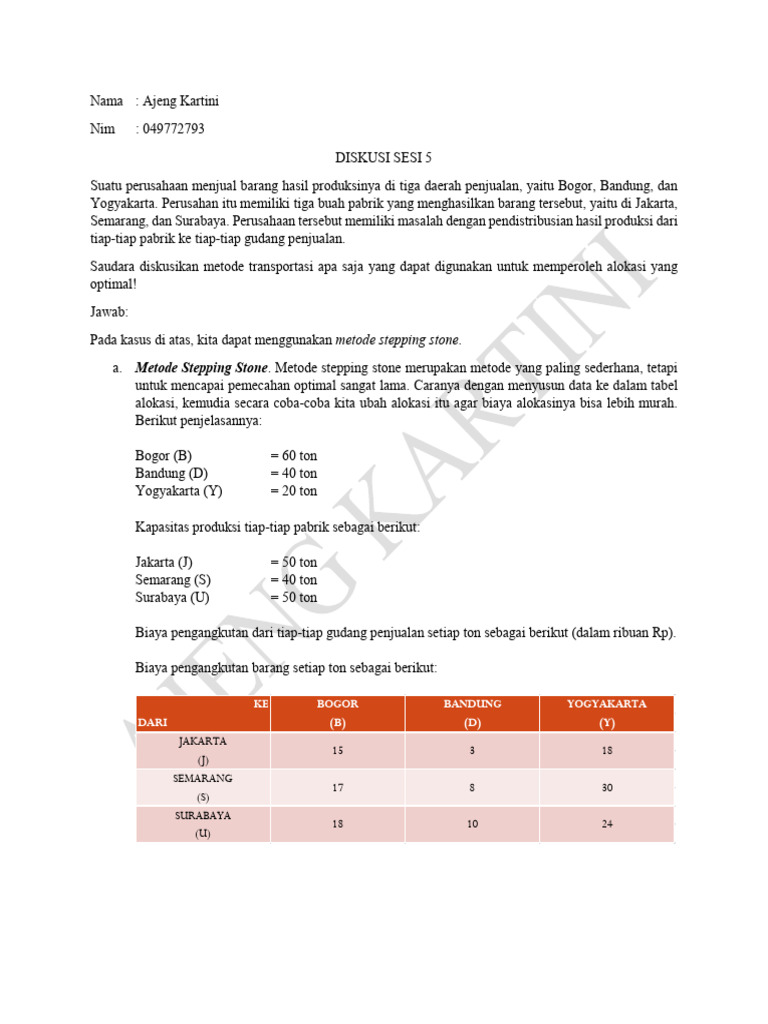 Nama : Ajeng Kartini

Nim : 049772793

DISKUSI SESI 5

Suatu perusahaan menjual barang hasil produksinya di tiga daerah penjualan, yaitu Bogor, Bandung, dan Yogyakarta. Perusahan itu memiliki tiga buah pabrik yang menghasilkan barang tersebut, yaitu di Jakarta, Semarang, dan Surabaya. Perusahaan tersebut memiliki masalah dengan pendistribusian hasil produksi dari tiap-tiap pabrik ke tiap-tiap gudang penjualan.

Saudara diskusikan metode transportasi apa saja yang dapat digunakan untuk memperoleh alokasi yang optimal!

Jawab:

Pada kasus di atas, kita dapat menggunakan metode stepping stone.

a. Metode Stepping Stone. Metode stepping stone merupakan metode yang paling sederhana, tetapi untuk mencapai pemecahan optimal sangat lama. Caranya dengan menyusun data ke dalam tabel alokasi, kemudia secara coba-coba kita ubah alokasi itu agar biaya alokasinya bisa lebih murah. Berikut penjelasannya:

Bogor (B) = 60 ton
Bandung (D) = 40 ton
Yogyakarta (Y) = 20 ton

Kapasitas produksi tiap-tiap pabrik sebagai berikut:

Jakarta (J) = 50 ton
Semarang (S) = 40 ton
Surabaya (U) = 50 ton

Biaya pengangkutan dari tiap-tiap gudang penjualan setiap ton sebagai berikut (dalam ribuan Rp).

Biaya pengangkutan barang setiap ton sebagai berikut:

| KE DARI | BOGOR (B) | BANDUNG (D) | YOGYAKARTA (Y) |
|---|---|---|---|
| JAKARTA (J) | 15 | 3 | 18 |
| SEMARANG (S) | 17 | 8 | 30 |
| SURABAYA (U) | 18 | 10 | 24 |

AJENG KARTINI